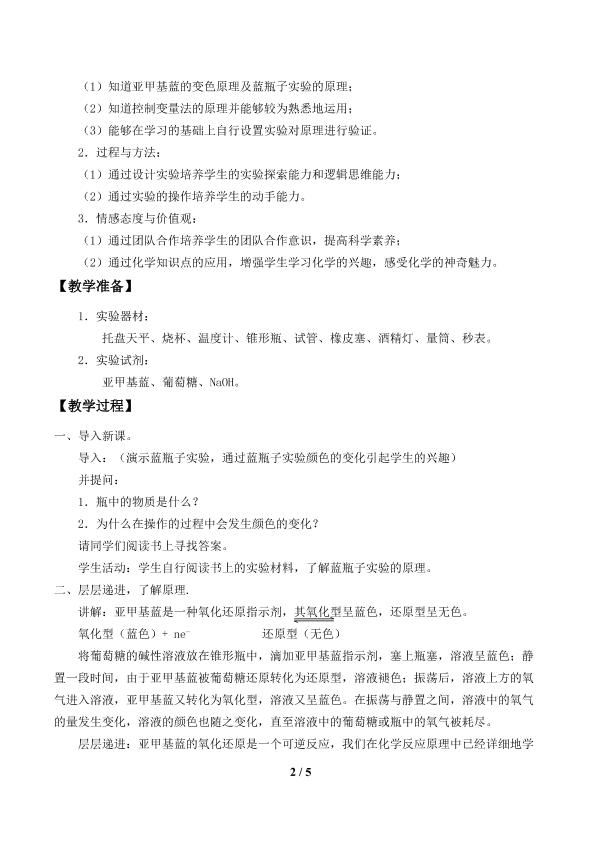 （1）知道亚甲基蓝的变色原理及蓝瓶子实验的原理；

（2）知道控制变量法的原理并能够较为熟悉地运用；

（3）能够在学习的基础上自行设置实验对原理进行验证。

2．过程与方法：

（1）通过设计实验培养学生的实验探索能力和逻辑思维能力；

（2）通过实验的操作培养学生的动手能力。

3．情感态度与价值观：

（1）通过团队合作培养学生的团队合作意识，提高科学素养；

（2）通过化学知识点的应用，增强学生学习化学的兴趣，感受化学的神奇魅力。

【教学准备】

1．实验器材：

托盘天平、烧杯、温度计、锥形瓶、试管、橡皮塞、酒精灯、量筒、秒表。

2．实验试剂：

亚甲基蓝、葡萄糖、NaOH。

【教学过程】

一、导入新课。

导入：（演示蓝瓶子实验，通过蓝瓶子实验颜色的变化引起学生的兴趣）

并提问：

1．瓶中的物质是什么？

2．为什么在操作的过程中会发生颜色的变化？

请同学们阅读书上寻找答案。

学生活动：学生自行阅读书上的实验材料，了解蓝瓶子实验的原理。

二、层层递进，了解原理.

讲解：亚甲基蓝是一种氧化还原指示剂，其氧化型呈蓝色，还原型呈无色。

氧化型（蓝色）+ $ne^-$ 还原型（无色）

将葡萄糖的碱性溶液放在锥形瓶中，滴加亚甲基蓝指示剂，塞上瓶塞，溶液呈蓝色；静置一段时间，由于亚甲基蓝被葡萄糖还原转化为还原型，溶液褪色；振荡后，溶液上方的氧气进入溶液，亚甲基蓝又转化为氧化型，溶液又呈蓝色。在振荡与静置之间，溶液中的氧气的量发生变化，溶液的颜色也随之变化，直至溶液中的葡萄糖或瓶中的氧气被耗尽。

层层递进：亚甲基蓝的氧化还原是一个可逆反应，我们在化学反应原理中已经详细地学

2 / 5